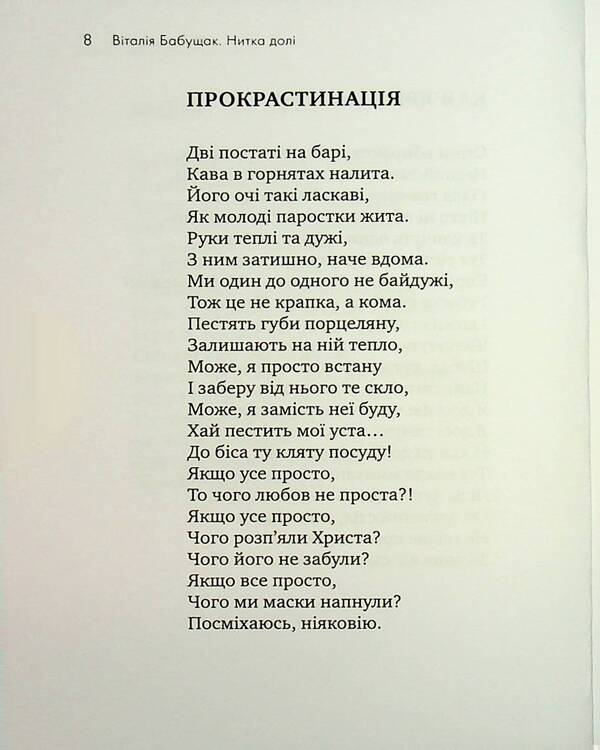 8 Віталія Бабущак. Нитка долі

ПРОКРАСТИНАЦІЯ

Дві постаті на барі,
Кава в горнятах налита.
Його очі такі ласкаві,
Як молоді паростки жита.
Руки теплі та дужі,
З ним затишно, наче вдома.
Ми один до одного не байдужі,
Тож це не крапка, а кома.
Пестять губи порцеляну,
Залишають на ній тепло,
Може, я просто встану
І заберу від нього те скло,
Може, я замість неї буду,
Хай пестить мої уста…
До біса ту кляту посуду!
Якщо усе просто,
То чого любов не проста?!
Якщо усе просто,
Чого розп'яли Христа?
Чого його не забули?
Якщо все просто,
Чого ми маски напнули?
Посміхаюсь, ніяковію.